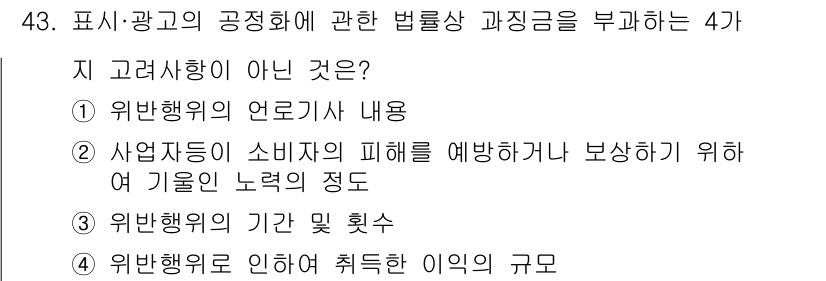 43. 표시·광고의 공정화에 관한 법률상 과징금을 부과하는 4가지 고려사항이 아닌 것은?

① 위반행위의 언로기사 내용

② 사업자등이 소비자의 피해를 예방하거나 보상하기 위하여 기울인 노력의 정도

③ 위반행위의 기간 및 횟수

④ 위반행위로 인하여 취득한 이익의 규모